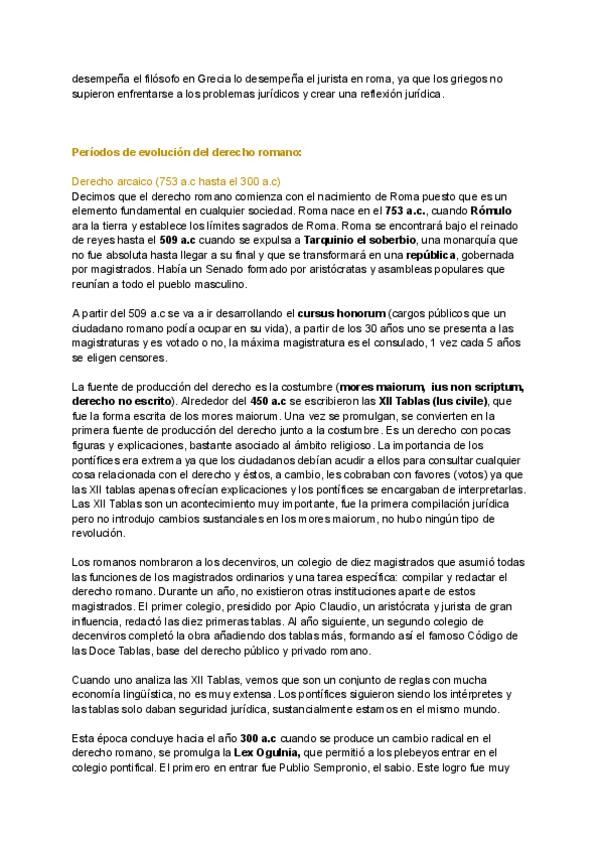 desempeña el filósofo en Grecia lo desempeña el jurista en roma, ya que los griegos no supieron enfrentarse a los problemas jurídicos y crear una reflexión jurídica.

Períodos de evolución del derecho romano:

Derecho arcaico (753 a.c hasta el 300 a.c)
Decimos que el derecho romano comienza con el nacimiento de Roma puesto que es un elemento fundamental en cualquier sociedad. Roma nace en el 753 a.c., cuando Rómulo ara la tierra y establece los límites sagrados de Roma. Roma se encontrará bajo el reinado de reyes hasta el 509 a.c cuando se expulsa a Tarquinio el soberbio, una monarquía que no fue absoluta hasta llegar a su final y que se transformará en una república, gobernada por magistrados. Había un Senado formado por aristócratas y asambleas populares que reunían a todo el pueblo masculino.

A partir del 509 a.c se va a ir desarrollando el cursus honorum (cargos públicos que un ciudadano romano podía ocupar en su vida), a partir de los 30 años uno se presenta a las magistraturas y es votado o no, la máxima magistratura es el consulado, 1 vez cada 5 años se eligen censores.

La fuente de producción del derecho es la costumbre (mores maiorum, ius non scriptum, derecho no escrito). Alrededor del 450 a.c se escribieron las XII Tablas (Ius civile), que fue la forma escrita de los mores maiorum. Una vez se promulgan, se convierten en la primera fuente de producción del derecho junto a la costumbre. Es un derecho con pocas figuras y explicaciones, bastante asociado al ámbito religioso. La importancia de los pontífices era extrema ya que los ciudadanos debían acudir a ellos para consultar cualquier cosa relacionada con el derecho y éstos, a cambio, les cobraban con favores (votos) ya que las XII tablas apenas ofrecían explicaciones y los pontífices se encargaban de interpretarlas. Las XII Tablas son un acontecimiento muy importante, fue la primera compilación jurídica pero no introdujo cambios sustanciales en los mores maiorum, no hubo ningún tipo de revolución.

Los romanos nombraron a los decenviros, un colegio de diez magistrados que asumió todas las funciones de los magistrados ordinarios y una tarea específica: compilar y redactar el derecho romano. Durante un año, no existieron otras instituciones aparte de estos magistrados. El primer colegio, presidido por Apio Claudio, un aristócrata y jurista de gran influencia, redactó las diez primeras tablas. Al año siguiente, un segundo colegio de decenviros completó la obra añadiendo dos tablas más, formando así el famoso Código de las Doce Tablas, base del derecho público y privado romano.

Cuando uno analiza las XII Tablas, vemos que son un conjunto de reglas con mucha economía lingüística, no es muy extensa. Los pontífices siguieron siendo los intérpretes y las tablas solo daban seguridad jurídica, sustancialmente estamos en el mismo mundo.

Esta época concluye hacia el año 300 a.c cuando se produce un cambio radical en el derecho romano, se promulga la Lex Ogulnia, que permitió a los plebeyos entrar en el colegio pontifical. El primero en entrar fue Publio Sempronio, el sabio. Este logro fue muy